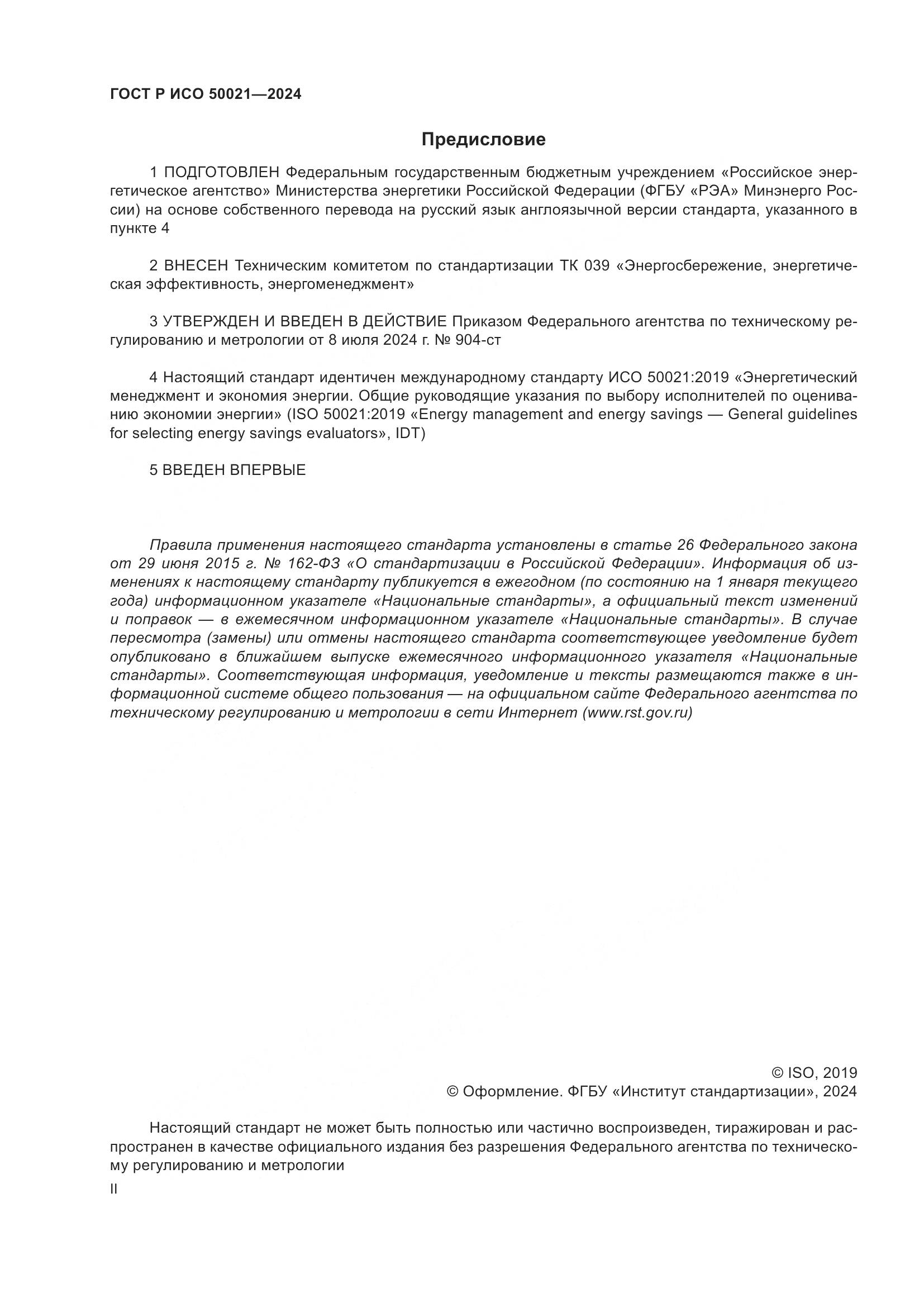 ГОСТ Р ИСО 50021—2024

Предисловие

1 ПОДГОТОВЛЕН Федеральным государственным бюджетным учреждением «Российское энергетическое агентство» Министерства энергетики Российской Федерации (ФГБУ «РЭА» Минэнерго России) на основе собственного перевода на русский язык англоязычной версии стандарта, указанного в пункте 4

2 ВНЕСЕН Техническим комитетом по стандартизации ТК 039 «Энергосбережение, энергетическая эффективность, энергоменеджмент»

3 УТВЕРЖДЕН И ВВЕДЕН В ДЕЙСТВИЕ Приказом Федерального агентства по техническому регулированию и метрологии от 8 июля 2024 г. № 904-ст

4 Настоящий стандарт идентичен международному стандарту ИСО 50021:2019 «Энергетический менеджмент и экономия энергии. Общие руководящие указания по выбору исполнителей по оцениванию экономии энергии» (ISO 50021:2019 «Energy management and energy savings — General guidelines for selecting energy savings evaluators», IDT)

5 ВВЕДЕН ВПЕРВЫЕ

Правила применения настоящего стандарта установлены в статье 26 Федерального закона от 29 июня 2015 г. № 162-ФЗ «О стандартизации в Российской Федерации». Информация об изменениях к настоящему стандарту публикуется в ежегодном (по состоянию на 1 января текущего года) информационном указателе «Национальные стандарты», а официальный текст изменений и поправок — в ежемесячном информационном указателе «Национальные стандарты». В случае пересмотра (замены) или отмены настоящего стандарта соответствующее уведомление будет опубликовано в ближайшем выпуске ежемесячного информационного указателя «Национальные стандарты». Соответствующая информация, уведомление и тексты размещаются также в информационной системе общего пользования — на официальном сайте Федерального агентства по техническому регулированию и метрологии в сети Интернет (www.rst.gov.ru)

© ISO, 2019
© Оформление. ФГБУ «Институт стандартизации», 2024

Настоящий стандарт не может быть полностью или частично воспроизведен, тиражирован и распространен в качестве официального издания без разрешения Федерального агентства по техническому регулированию и метрологии

II